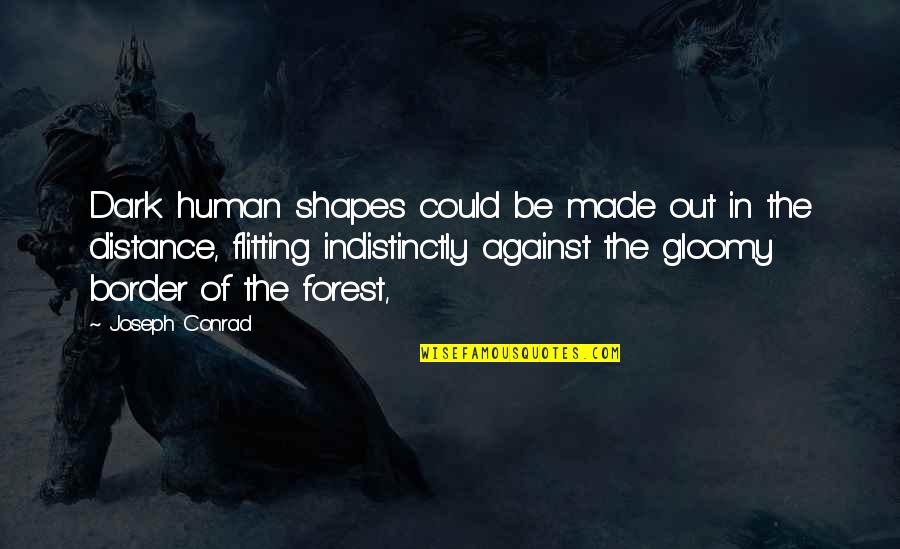 Dark human shapes could be made out in the distance, flitting indistinctly against the gloomy border of the forest,

~ Joseph Conrad

WISEFAMOUSQUOTES.COM